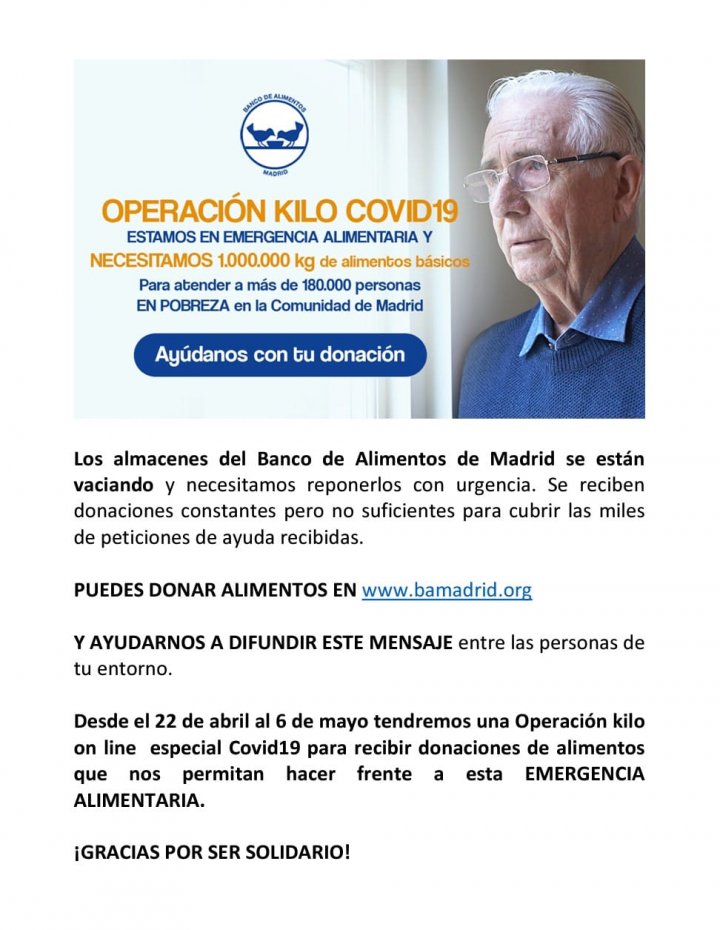 BANCO DE ALIMENTOS
MADRID

OPERACIÓN KILO COVID19
ESTAMOS EN EMERGENCIA ALIMENTARIA Y
NECESITAMOS 1.000.000 kg de alimentos básicos
Para atender a más de 180.000 personas
EN POBREZA en la Comunidad de Madrid

Ayúdanos con tu donación

Los almacenes del Banco de Alimentos de Madrid se están vaciando y necesitamos reponerlos con urgencia. Se reciben donaciones constantes pero no suficientes para cubrir las miles de peticiones de ayuda recibidas.

PUEDES DONAR ALIMENTOS EN www.bamadrid.org

Y AYUDARNOS A DIFUNDIR ESTE MENSAJE entre las personas de tu entorno.

Desde el 22 de abril al 6 de mayo tendremos una Operación kilo on line especial Covid19 para recibir donaciones de alimentos que nos permitan hacer frente a esta EMERGENCIA ALIMENTARIA.

¡GRACIAS POR SER SOLIDARIO!